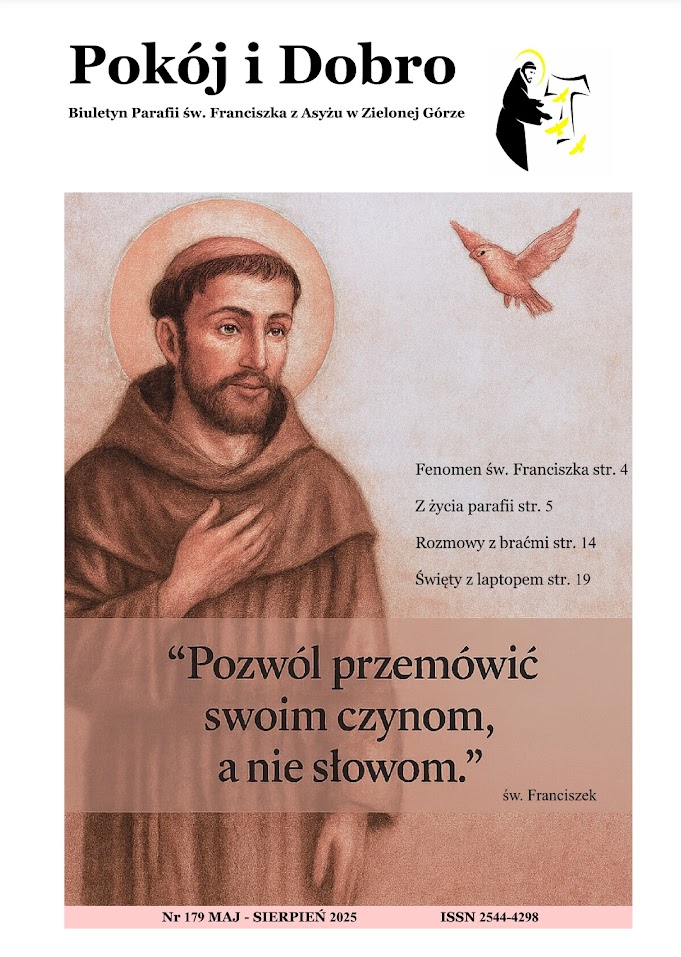 Pokój i Dobro

Biuletyn Parafii św. Franciszka z Asyżu w Zielonej Górze

Fenomen św. Franciszka str. 4

Z życia parafii str. 5

Rozmowy z braćmi str. 14

Święty z laptopem str. 19

“Pozwól przemówić swoim czynom, a nie słowom.”

św. Franciszek

Nr 179 MAJ - SIERPIEŃ 2025

ISSN 2544-4298